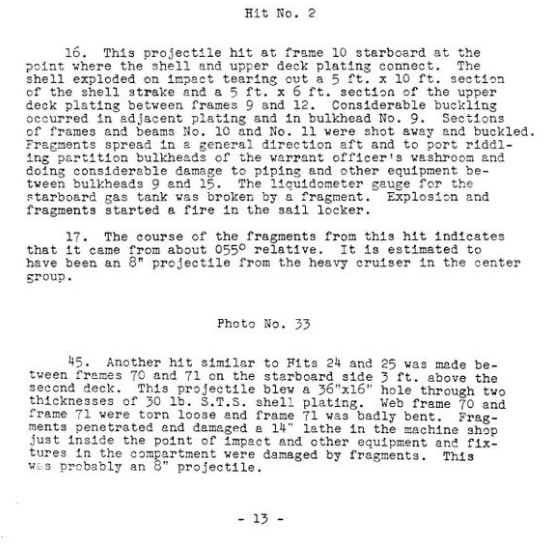 Hit No. 2

16. This projectile hit at frame 10 starboard at the point where the shell and upper deck plating connect. The shell exploded on impact tearing out a 5 ft. x 10 ft. section of the shell strake and a 5 ft. x 6 ft. section of the upper deck plating between frames 9 and 12. Considerable buckling occurred in adjacent plating and in bulkhead No. 9. Sections of frames and beams No. 10 and No. 11 were shot away and buckled. Fragments spread in a general direction aft and to port riddling partition bulkheads of the warrant officer's washroom and doing considerable damage to piping and other equipment between bulkheads 9 and 15. The liquidometer gauge for the starboard gas tank was broken by a fragment. Explosion and fragments started a fire in the sail locker.

17. The course of the fragments from this hit indicates that it came from about 055° relative. It is estimated to have been an 8" projectile from the heavy cruiser in the center group.

Photo No. 33

45. Another hit similar to Hits 24 and 25 was made between frames 70 and 71 on the starboard side 3 ft. above the second deck. This projectile blew a 36"x16" hole through two thicknesses of 30 lb. S.T.S. shell plating. Web frame 70 and frame 71 were torn loose and frame 71 was badly bent. Fragments penetrated and damaged a 14" lathe in the machine shop just inside the point of impact and other equipment and fixtures in the compartment were damaged by fragments. This was probably an 8" projectile.

- 13 -